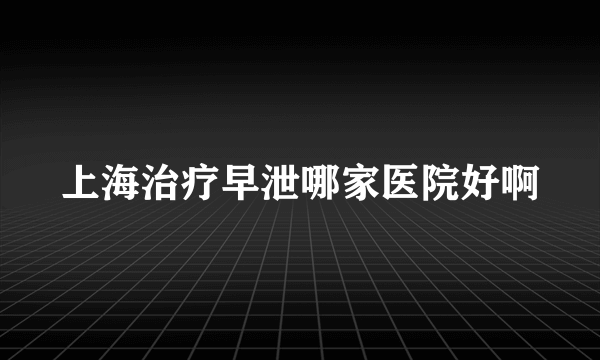 上海治疗早泄哪家医院好啊